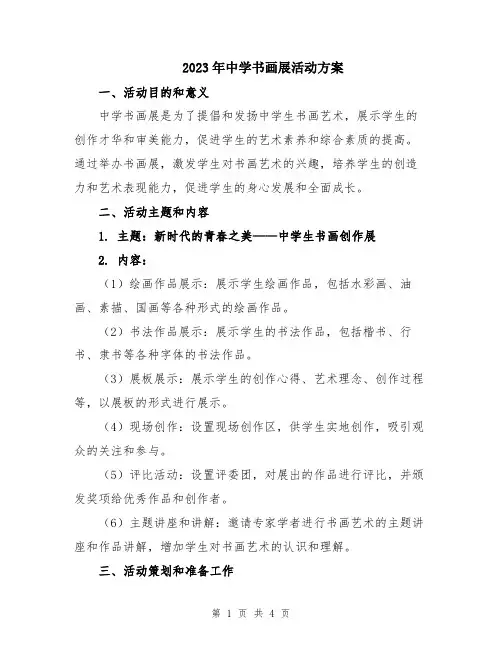 2023年中学书画展活动方案

一、活动目的和意义

中学书画展是为了提倡和发扬中学生书画艺术，展示学生的创作才华和审美能力，促进学生的艺术素养和综合素质的提高。通过举办书画展，激发学生对书画艺术的兴趣，培养学生的创造力和艺术表现能力，促进学生的身心发展和全面成长。

二、活动主题和内容

1. 主题：新时代的青春之美——中学生书画创作展

2. 内容：

（1）绘画作品展示：展示学生绘画作品，包括水彩画、油画、素描、国画等各种形式的绘画作品。

（2）书法作品展示：展示学生的书法作品，包括楷书、行书、隶书等各种字体的书法作品。

（3）展板展示：展示学生的创作心得、艺术理念、创作过程等，以展板的形式进行展示。

（4）现场创作：设置现场创作区，供学生实地创作，吸引观众的关注和参与。

（5）评比活动：设置评委团，对展出的作品进行评比，并颁发奖项给优秀作品和创作者。

（6）主题讲座和讲解：邀请专家学者进行书画艺术的主题讲座和作品讲解，增加学生对书画艺术的认识和理解。

三、活动策划和准备工作

第 1 页 共 4 页